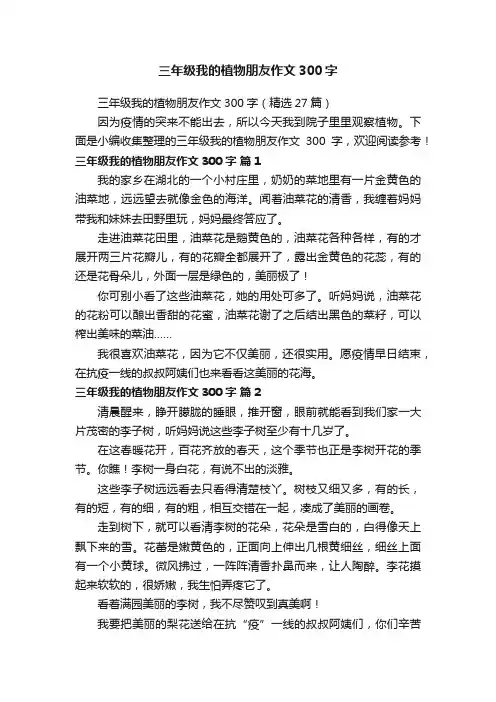 三年级我的植物朋友作文 300 字

三年级我的植物朋友作文 300 字（精选 27 篇）

因为疫情的突来不能出去，所以今天我到院子里里观察植物。下面是小编收集整理的三年级我的植物朋友作文 300 字，欢迎阅读参考！

三年级我的植物朋友作文 300 字 篇 1

我的家乡在湖北的一个小村庄里，奶奶的菜地里有一片金黄色的油菜地，远远望去就像金色的海洋。闻着油菜花的清香，我缠着妈妈带我和妹妹去田野里玩，妈妈最终答应了。

走进油菜花田里，油菜花是鹅黄色的，油菜花各种各样，有的才展开两三片花瓣儿，有的花瓣全都展开了，露出金黄色的花蕊，有的还是花骨朵儿，外面一层是绿色的，美丽极了！

你可别小看了这些油菜花，她的用处可多了。听妈妈说，油菜花的花粉可以酿出香甜的花蜜，油菜花谢了之后结出黑色的菜籽，可以榨出美味的菜油……

我很喜欢油菜花，因为它不仅美丽，还很实用。愿疫情早日结束，在抗疫一线的叔叔阿姨们也来看看这美丽的花海。

三年级我的植物朋友作文 300 字 篇 2

清晨醒来，睁开朦胧的睡眼，推开窗，眼前就能看到我们家一大片茂密的李子树，听妈妈说这些李子树至少有十几岁了。

在这春暖花开，百花齐放的春天，这个季节也正是李树开花的季节。你瞧！李树一身白花，有说不出的淡雅。

这些李子树远远看去只看得清楚枝丫。树枝又细又多，有的长，有的短，有的细，有的粗，相互交错在一起，凑成了美丽的画卷。

走到树下，就可以看清李树的花朵，花朵是雪白的，白得像天上飘下来的雪。花蕾是嫩黄色的，正面向上伸出几根黄细丝，细丝上面有一个小黄球。微风拂过，一阵阵清香扑鼻而来，让人陶醉。李花摸起来软软的，很娇嫩，我生怕弄疼它了。

看着满园美丽的李树，我不尽赞叹到真美啊！

我要把美丽的梨花送给在抗“疫”一线的叔叔阿姨们，你们辛苦